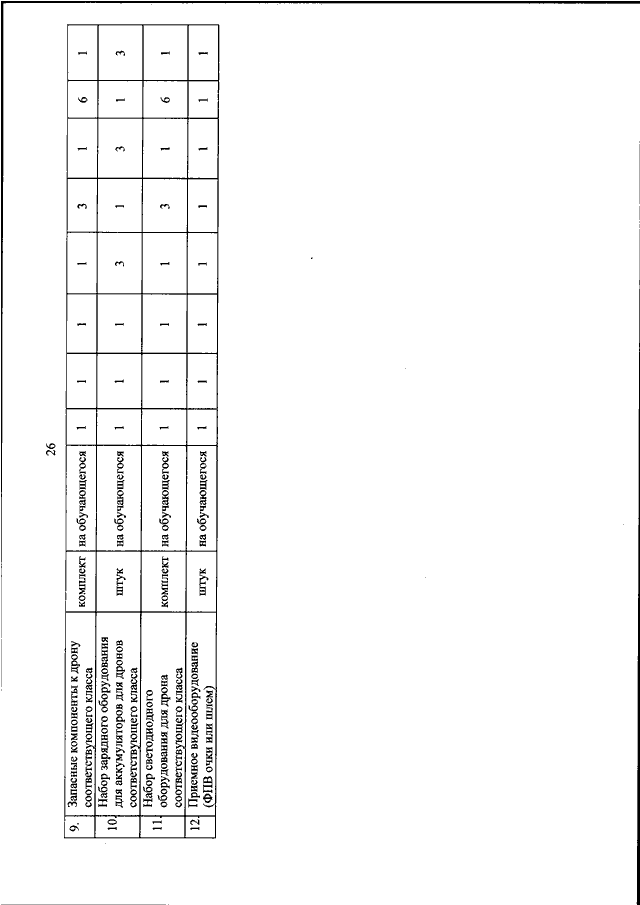 26

| 9. | Запасные компоненты к дрону соответствующего класса | комплект | на обучающегося | 1 | 1 | 1 | 1 | 3 | 1 | 6 | 1 |
|---|---|---|---|---|---|---|---|---|---|---|---|
| 10. | Набор зарядного оборудования для аккумуляторов для дронов соответствующего класса | штук | на обучающегося | 1 | 1 | 1 | 3 | 1 | 3 | 1 | 3 |
| 11. | Набор светодиодного оборудования для дрона соответствующего класса | комплект | на обучающегося | 1 | 1 | 1 | 1 | 3 | 1 | 6 | 1 |
| 12. | Приемное видеооборудование (ФПВ очки или шлем) | штук | на обучающегося | 1 | 1 | 1 | 1 | 1 | 1 | 1 | 1 |